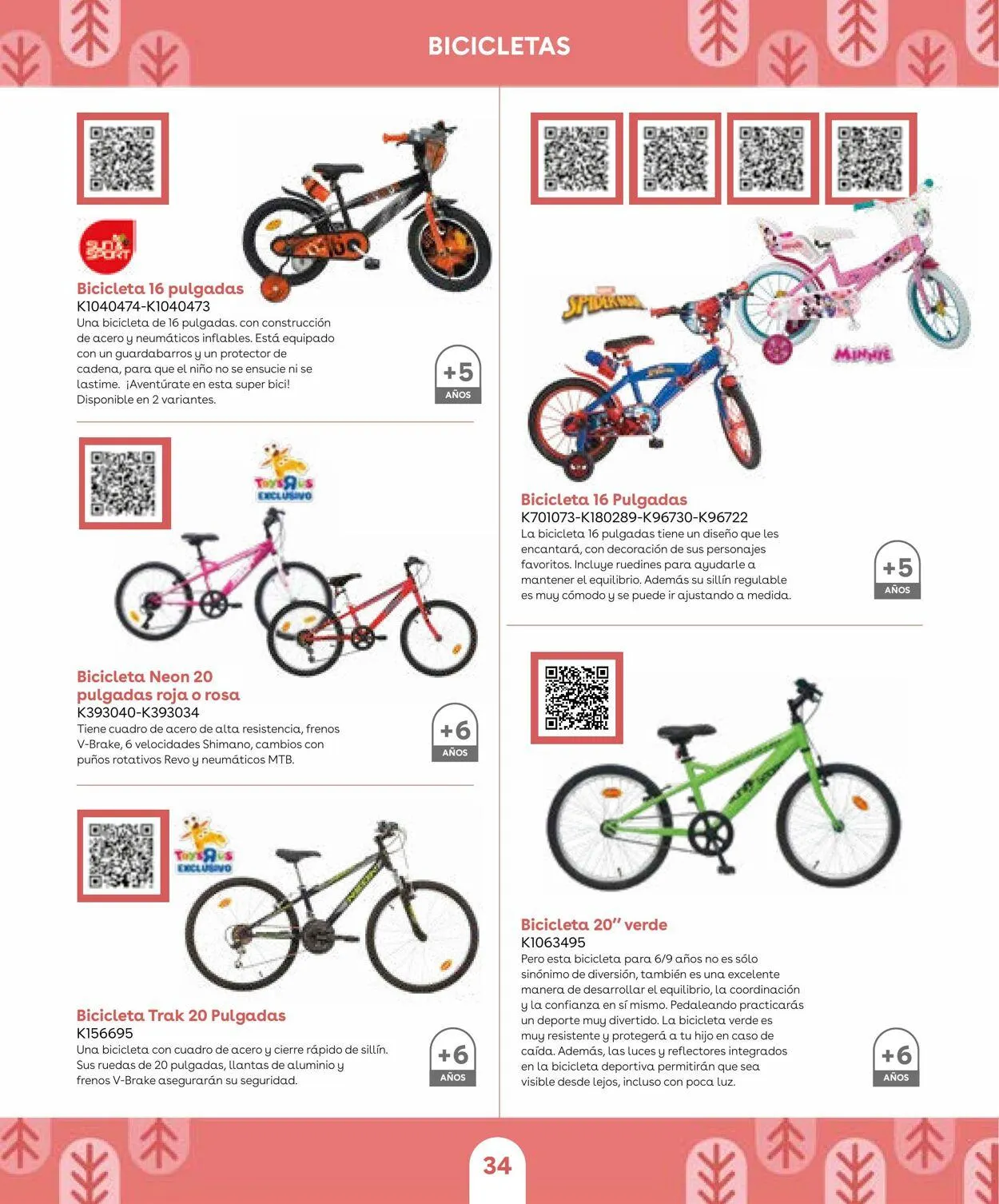 BICICLETAS

SUN SPORT

Bicicleta 16 pulgadas
K1040474-K1040473
Una bicicleta de 16 pulgadas. con construcción de acero y neumáticos inflables. Está equipado con un guardabarros y un protector de cadena, para que el niño no se ensucie ni se lastime. ¡Aventúrate en esta super bici! Disponible en 2 variantes.

+5 AÑOS

Toys R Us EXCLUSIVO

Bicicleta Neon 20 pulgadas roja o rosa
K393040-K393034
Tiene cuadro de acero de alta resistencia, frenos V-Brake, 6 velocidades Shimano, cambios con puños rotativos Revo y neumáticos MTB.

+6 AÑOS

Toys R Us EXCLUSIVO

Bicicleta Trak 20 Pulgadas
K156695
Una bicicleta con cuadro de acero y cierre rápido de sillín. Sus ruedas de 20 pulgadas, llantas de aluminio y frenos V-Brake asegurarán su seguridad.

+6 AÑOS

SPIDER-MAN

MINNIE

Bicicleta 16 Pulgadas
K701073-K180289-K96730-K96722
La bicicleta 16 pulgadas tiene un diseño que les encantará, con decoración de sus personajes favoritos. Incluye ruedines para ayudarle a mantener el equilibrio. Además su sillín regulable es muy cómodo y se puede ir ajustando a medida.

+5 AÑOS

Bicicleta 20" verde
K1063495
Pero esta bicicleta para 6/9 años no es sólo sinónimo de diversión, también es una excelente manera de desarrollar el equilibrio, la coordinación y la confianza en sí mismo. Pedaleando practicarás un deporte muy divertido. La bicicleta verde es muy resistente y protegerá a tu hijo en caso de caída. Además, las luces y reflectores integrados en la bicicleta deportiva permitirán que sea visible desde lejos, incluso con poca luz.

+6 AÑOS

34